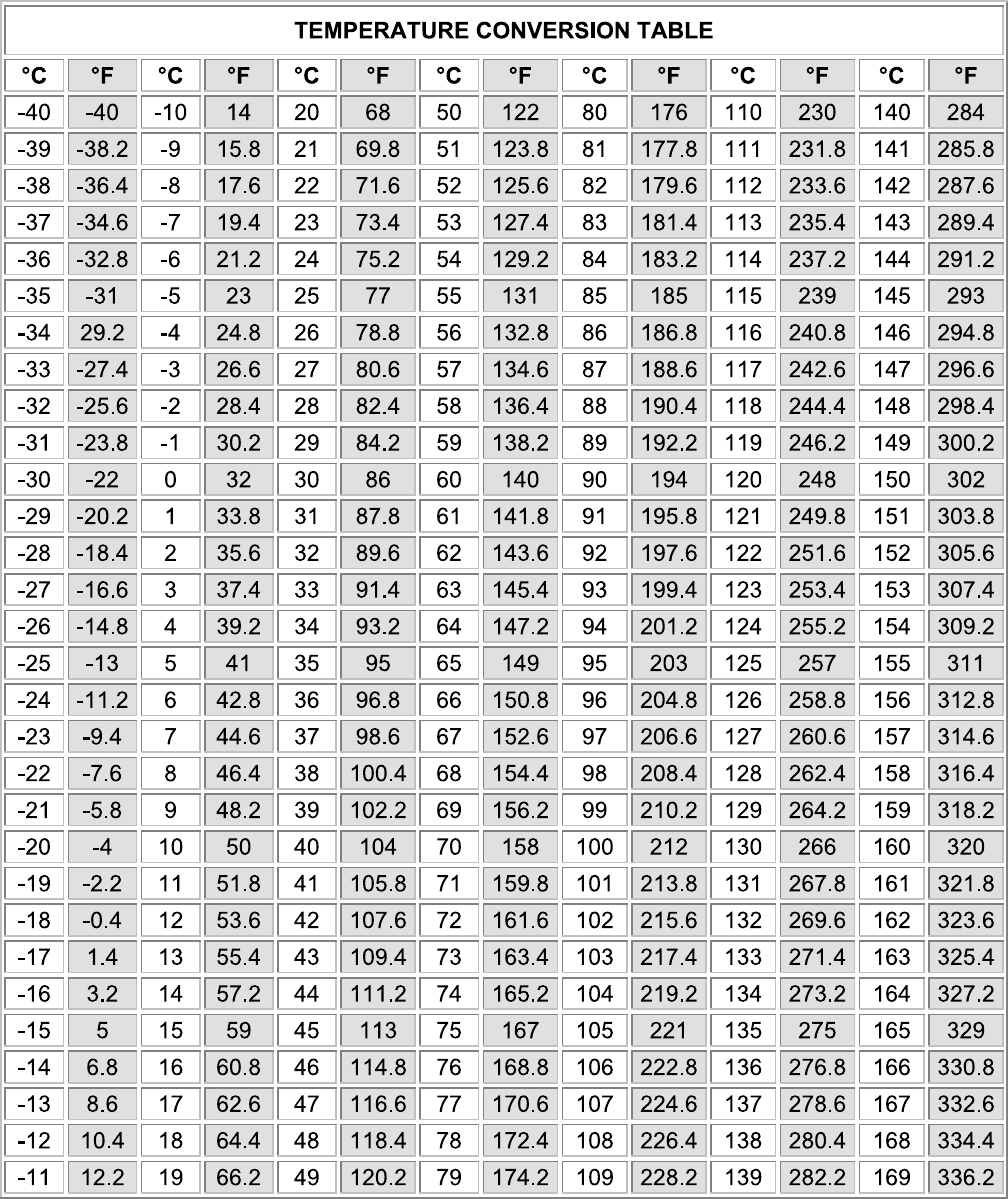 TEMPERATURE CONVERSION TABLE

| °C | °F | °C | °F | °C | °F | °C | °F | °C | °F | °C | °F | °C | °F |
|---|---|---|---|---|---|---|---|---|---|---|---|---|---|
| -40 | -40 | -10 | 14 | 20 | 68 | 50 | 122 | 80 | 176 | 110 | 230 | 140 | 284 |
| -39 | -38.2 | -9 | 15.8 | 21 | 69.8 | 51 | 123.8 | 81 | 177.8 | 111 | 231.8 | 141 | 285.8 |
| -38 | -36.4 | -8 | 17.6 | 22 | 71.6 | 52 | 125.6 | 82 | 179.6 | 112 | 233.6 | 142 | 287.6 |
| -37 | -34.6 | -7 | 19.4 | 23 | 73.4 | 53 | 127.4 | 83 | 181.4 | 113 | 235.4 | 143 | 289.4 |
| -36 | -32.8 | -6 | 21.2 | 24 | 75.2 | 54 | 129.2 | 84 | 183.2 | 114 | 237.2 | 144 | 291.2 |
| -35 | -31 | -5 | 23 | 25 | 77 | 55 | 131 | 85 | 185 | 115 | 239 | 145 | 293 |
| -34 | 29.2 | -4 | 24.8 | 26 | 78.8 | 56 | 132.8 | 86 | 186.8 | 116 | 240.8 | 146 | 294.8 |
| -33 | -27.4 | -3 | 26.6 | 27 | 80.6 | 57 | 134.6 | 87 | 188.6 | 117 | 242.6 | 147 | 296.6 |
| -32 | -25.6 | -2 | 28.4 | 28 | 82.4 | 58 | 136.4 | 88 | 190.4 | 118 | 244.4 | 148 | 298.4 |
| -31 | -23.8 | -1 | 30.2 | 29 | 84.2 | 59 | 138.2 | 89 | 192.2 | 119 | 246.2 | 149 | 300.2 |
| -30 | -22 | 0 | 32 | 30 | 86 | 60 | 140 | 90 | 194 | 120 | 248 | 150 | 302 |
| -29 | -20.2 | 1 | 33.8 | 31 | 87.8 | 61 | 141.8 | 91 | 195.8 | 121 | 249.8 | 151 | 303.8 |
| -28 | -18.4 | 2 | 35.6 | 32 | 89.6 | 62 | 143.6 | 92 | 197.6 | 122 | 251.6 | 152 | 305.6 |
| -27 | -16.6 | 3 | 37.4 | 33 | 91.4 | 63 | 145.4 | 93 | 199.4 | 123 | 253.4 | 153 | 307.4 |
| -26 | -14.8 | 4 | 39.2 | 34 | 93.2 | 64 | 147.2 | 94 | 201.2 | 124 | 255.2 | 154 | 309.2 |
| -25 | -13 | 5 | 41 | 35 | 95 | 65 | 149 | 95 | 203 | 125 | 257 | 155 | 311 |
| -24 | -11.2 | 6 | 42.8 | 36 | 96.8 | 66 | 150.8 | 96 | 204.8 | 126 | 258.8 | 156 | 312.8 |
| -23 | -9.4 | 7 | 44.6 | 37 | 98.6 | 67 | 152.6 | 97 | 206.6 | 127 | 260.6 | 157 | 314.6 |
| -22 | -7.6 | 8 | 46.4 | 38 | 100.4 | 68 | 154.4 | 98 | 208.4 | 128 | 262.4 | 158 | 316.4 |
| -21 | -5.8 | 9 | 48.2 | 39 | 102.2 | 69 | 156.2 | 99 | 210.2 | 129 | 264.2 | 159 | 318.2 |
| -20 | -4 | 10 | 50 | 40 | 104 | 70 | 158 | 100 | 212 | 130 | 266 | 160 | 320 |
| -19 | -2.2 | 11 | 51.8 | 41 | 105.8 | 71 | 159.8 | 101 | 213.8 | 131 | 267.8 | 161 | 321.8 |
| -18 | -0.4 | 12 | 53.6 | 42 | 107.6 | 72 | 161.6 | 102 | 215.6 | 132 | 269.6 | 162 | 323.6 |
| -17 | 1.4 | 13 | 55.4 | 43 | 109.4 | 73 | 163.4 | 103 | 217.4 | 133 | 271.4 | 163 | 325.4 |
| -16 | 3.2 | 14 | 57.2 | 44 | 111.2 | 74 | 165.2 | 104 | 219.2 | 134 | 273.2 | 164 | 327.2 |
| -15 | 5 | 15 | 59 | 45 | 113 | 75 | 167 | 105 | 221 | 135 | 275 | 165 | 329 |
| -14 | 6.8 | 16 | 60.8 | 46 | 114.8 | 76 | 168.8 | 106 | 222.8 | 136 | 276.8 | 166 | 330.8 |
| -13 | 8.6 | 17 | 62.6 | 47 | 116.6 | 77 | 170.6 | 107 | 224.6 | 137 | 278.6 | 167 | 332.6 |
| -12 | 10.4 | 18 | 64.4 | 48 | 118.4 | 78 | 172.4 | 108 | 226.4 | 138 | 280.4 | 168 | 334.4 |
| -11 | 12.2 | 19 | 66.2 | 49 | 120.2 | 79 | 174.2 | 109 | 228.2 | 139 | 282.2 | 169 | 336.2 |